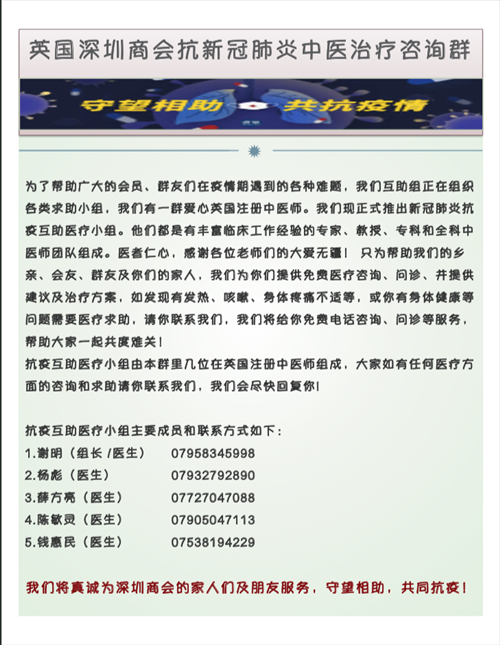 英国深圳商会抗新冠肺炎中医治疗咨询群

守望相助 共抗疫情

为了帮助广大的会员、群友们在疫情期遇到的各种难题，我们互助组正在组织各类求助小组，我们有一群爱心英国注册中医师。我们现正式推出新冠肺炎抗疫互助医疗小组。他们都是有丰富临床工作经验的专家、教授、专科和全科中医师团队组成。医者仁心，感谢各位老师们的大爱无疆！ 只为帮助我们的乡亲、会友、群友及你们的家人，我们为你们提供免费医疗咨询、问诊、并提供建议及治疗方案，如发现有发热、咳嗽、身体疼痛不适等，或你有身体健康等问题需要医疗求助，请你联系我们，我们将给你免费电话咨询、问诊等服务，帮助大家一起共度难关！
抗疫互助医疗小组由本群里几位在英国注册中医师组成，大家如有任何医疗方面的咨询和求助请你联系我们，我们会尽快回复你！

抗疫互助医疗小组主要成员和联系方式如下：
1.谢明（组长 /医生） 07958345998
2.杨彪（医生） 07932792890
3.薛方亮（医生） 07727047088
4.陈敏灵（医生） 07905047113
5.钱惠民（医生） 07538194229

我们将真诚为深圳商会的家人们及朋友服务，守望相助，共同抗疫！